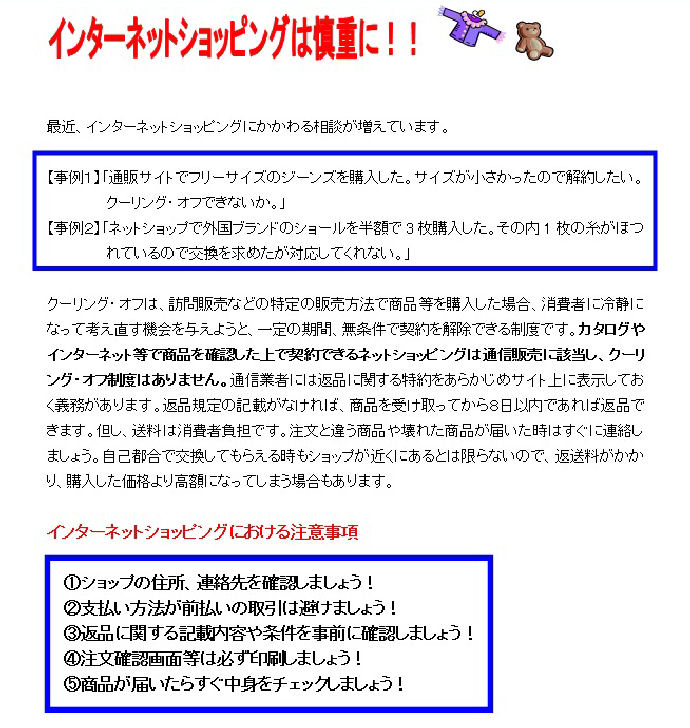 インターネットショッピングは慎重に！！

最近、インターネットショッピングにかかわる相談が増えています。

【事例1】「通販サイトでフリーサイズのジーンズを購入した。サイズが小さかったので解約したい。クーリング・オフできないか。」
【事例2】「ネットショップで外国ブランドのショールを半額で３枚購入した。その内１枚の糸がほつれているので交換を求めたが対応してくれない。」

クーリング・オフは、訪問販売などの特定の販売方法で商品等を購入した場合、消費者に冷静になって考え直す機会を与えようと、一定の期間、無条件で契約を解除できる制度です。カタログやインターネット等で商品を確認した上で契約できるネットショッピングは通信販売に該当し、クーリング・オフ制度はありません。通信業者には返品に関する特約をあらかじめサイト上に表示しておく義務があります。返品規定の記載がなければ、商品を受け取ってから8日以内であれば返品できます。但し、送料は消費者負担です。注文と違う商品や壊れた商品が届いた時はすぐに連絡しましょう。自己都合で交換してもらえる時もショップが近くにあるとは限らないので、返送料がかかり、購入した価格より高額になってしまう場合もあります。

インターネットショッピングにおける注意事項

①ショップの住所、連絡先を確認しましょう！
②支払い方法が前払いの取引は避けましょう！
③返品に関する記載内容や条件を事前に確認しましょう！
④注文確認画面等は必ず印刷しましょう！
⑤商品が届いたらすぐ中身をチェックしましょう！